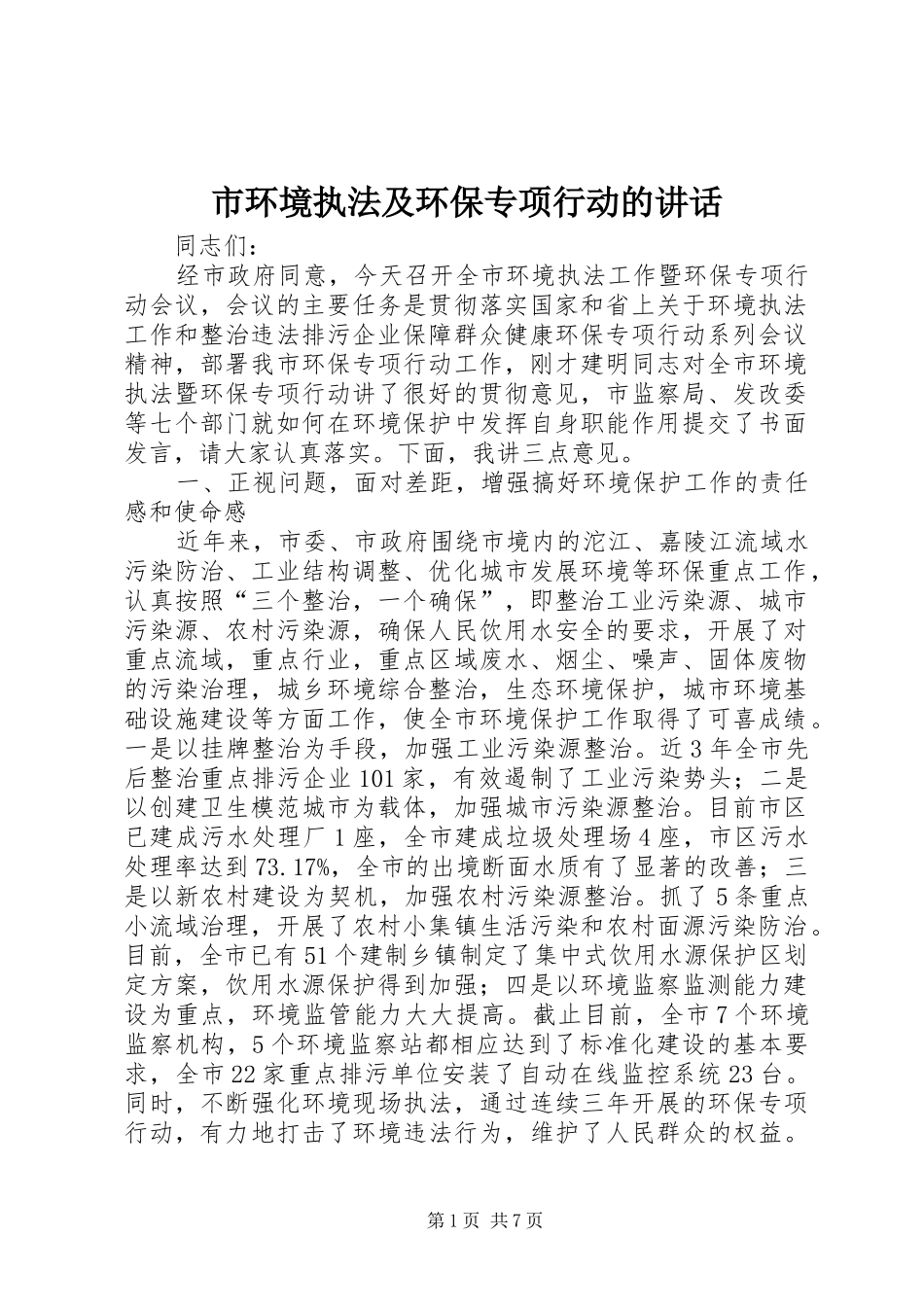 市环境执法及环保专项行动的讲话

同志们：

经市政府同意，今天召开全市环境执法工作暨环保专项行动会议，会议的主要任务是贯彻落实国家和省上关于环境执法工作和整治违法排污企业保障群众健康环保专项行动系列会议精神，部署我市环保专项行动工作，刚才建明同志对全市环境执法暨环保专项行动讲了很好的贯彻意见，市监察局、发改委等七个部门就如何在环境保护中发挥自身职能作用提交了书面发言，请大家认真落实。下面，我讲三点意见。

一、正视问题，面对差距，增强搞好环境保护工作的责任感和使命感

近年来，市委、市政府围绕市境内的沱江、嘉陵江流域水污染防治、工业结构调整、优化城市发展环境等环保重点工作，认真按照“三个整治，一个确保”，即整治工业污染源、城市污染源、农村污染源，确保人民饮用水安全的要求，开展了对重点流域，重点行业，重点区域废水、烟尘、噪声、固体废物的污染治理，城乡环境综合整治，生态环境保护，城市环境基础设施建设等方面工作，使全市环境保护工作取得了可喜成绩。一是以挂牌整治为手段，加强工业污染源整治。近3年全市先后整治重点排污企业101家，有效遏制了工业污染势头；二是以创建卫生模范城市为载体，加强城市污染源整治。目前市区已建成污水处理厂1座，全市建成垃圾处理场4座，市区污水处理率达到73.17%，全市的出境断面水质有了显著的改善；三是以新农村建设为契机，加强农村污染源整治。抓了5条重点小流域治理，开展了农村小集镇生活污染和农村面源污染防治。目前，全市已有51个建制乡镇制定了集中式饮用水源保护区划定方案，饮用水源保护得到加强；四是以环境监察监测能力建设为重点，环境监管能力大大提高。截止目前，全市7个环境监察机构，5个环境监察站都相应达到了标准化建设的基本要求，全市22家重点排污单位安装了自动在线监控系统23台。同时，不断强化环境现场执法，通过连续三年开展的环保专项行动，有力地打击了环境违法行为，维护了人民群众的权益。

第1页 共7页